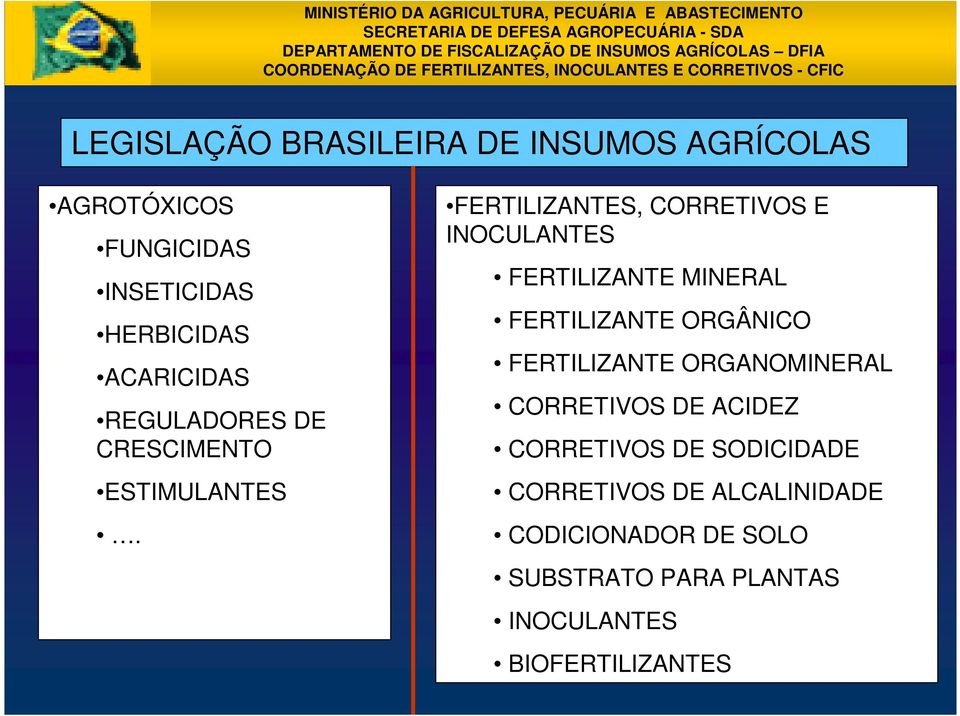 MINISTÉRIO DA AGRICULTURA, PECUÁRIA E ABASTECIMENTO
SECRETARIA DE DEFESA AGROPECUÁRIA - SDA
DEPARTAMENTO DE FISCALIZAÇÃO DE INSUMOS AGRÍCOLAS – DFIA
COORDENAÇÃO DE FERTILIZANTES, INOCULANTES E CORRETIVOS - CFIC

LEGISLAÇÃO BRASILEIRA DE INSUMOS AGRÍCOLAS

•AGROTÓXICOS
•FUNGICIDAS
•INSETICIDAS
•HERBICIDAS
•ACARICIDAS
•REGULADORES DE CRESCIMENTO
•ESTIMULANTES
• ….

•FERTILIZANTES, CORRETIVOS E INOCULANTES
• FERTILIZANTE MINERAL
• FERTILIZANTE ORGÂNICO
• FERTILIZANTE ORGANOMINERAL
• CORRETIVOS DE ACIDEZ
• CORRETIVOS DE SODICIDADE
• CORRETIVOS DE ALCALINIDADE
• CODICIONADOR DE SOLO
• SUBSTRATO PARA PLANTAS
• INOCULANTES
• BIOFERTILIZANTES